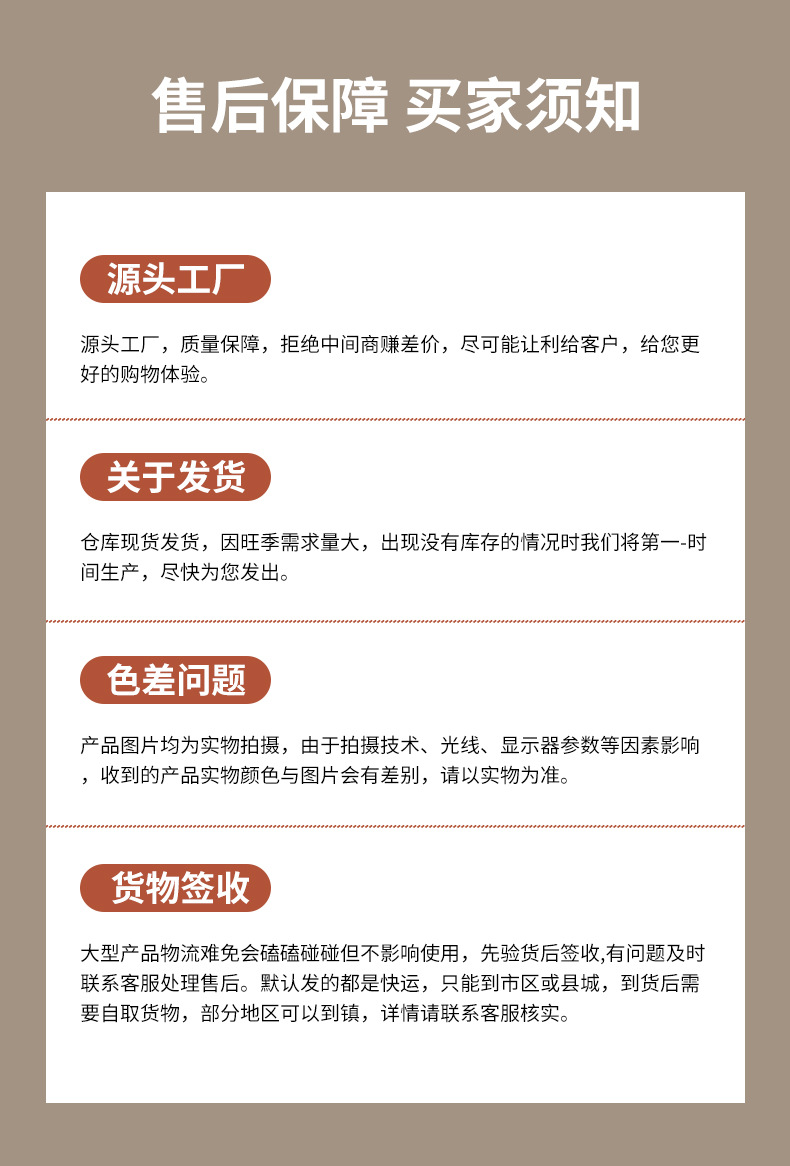 售后保障 买家须知

源头工厂

源头工厂，质量保障，拒绝中间商赚差价，尽可能让利给客户，给您更好的购物体验。

关于发货

仓库现货发货，因旺季需求量大，出现没有库存的情况时我们将第一-时间生产，尽快为您发出。

色差问题

产品图片均为实物拍摄，由于拍摄技术、光线、显示器参数等因素影响，收到的产品实物颜色与图片会有差别，请以实物为准。

货物签收

大型产品物流难免会磕磕碰碰但不影响使用，先验货后签收,有问题及时联系客服处理售后。默认发的都是快运，只能到市区或县城，到货后需要自取货物，部分地区可以到镇，详情请联系客服核实。